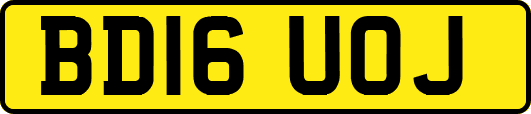 BD16 UOJ